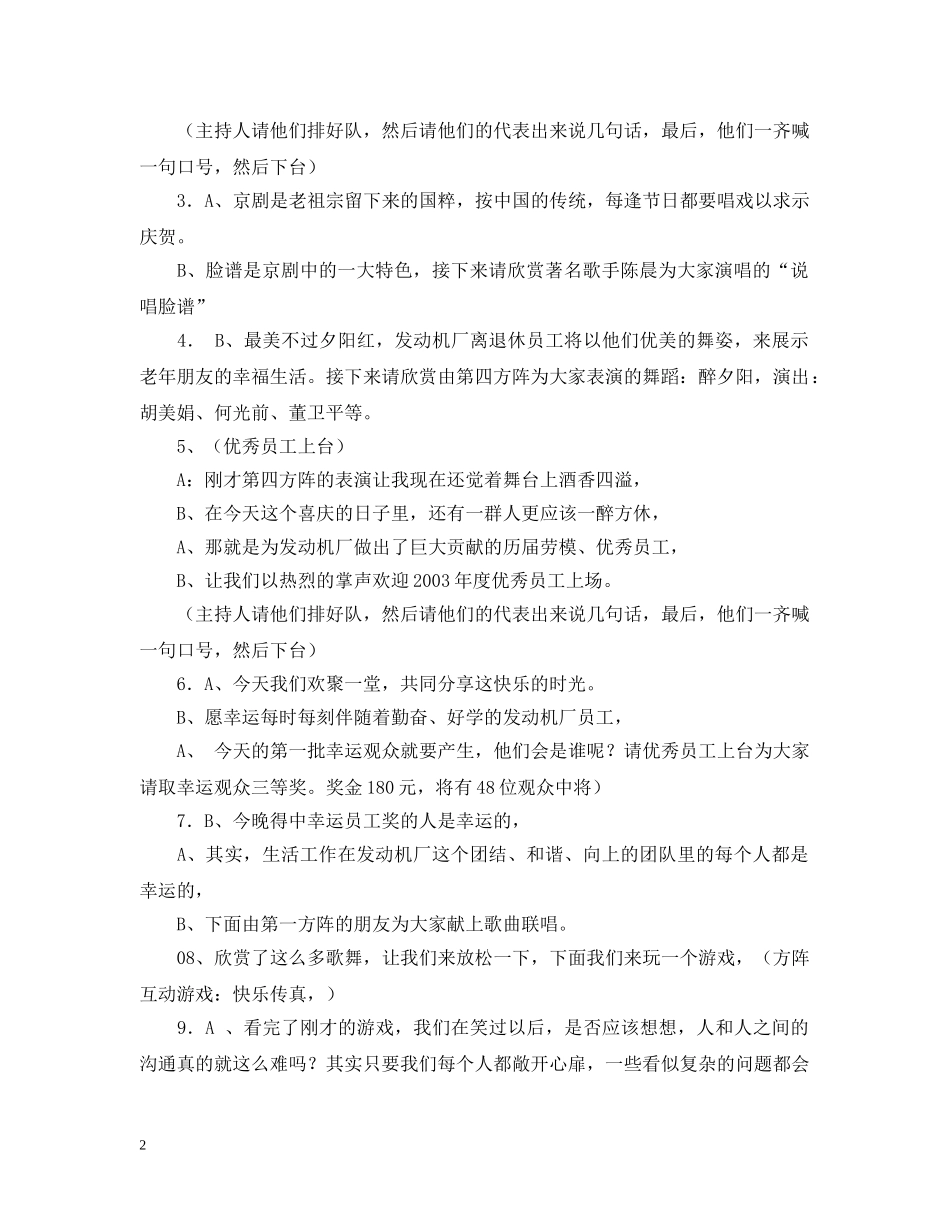 （主持人请他们排好队，然后请他们的代表出来说几句话，最后，他们一齐喊一句口号，然后下台）

3．A、京剧是老祖宗留下来的国粹，按中国的传统，每逢节日都要唱戏以求示庆贺。

B、脸谱是京剧中的一大特色，接下来请欣赏著名歌手陈晨为大家演唱的“说唱脸谱”

4． B、最美不过夕阳红，发动机厂离退休员工将以他们优美的舞姿，来展示老年朋友的幸福生活。接下来请欣赏由第四方阵为大家表演的舞蹈：醉夕阳，演出：胡美娟、何光前、董卫平等。

5、（优秀员工上台）

A：刚才第四方阵的表演让我现在还觉着舞台上酒香四溢，

B、在今天这个喜庆的日子里，还有一群人更应该一醉方休，

A、那就是为发动机厂做出了巨大贡献的历届劳模、优秀员工，

B、让我们以热烈的掌声欢迎2003年度优秀员工上场。

（主持人请他们排好队，然后请他们的代表出来说几句话，最后，他们一齐喊一句口号，然后下台）

6．A、今天我们欢聚一堂，共同分享这快乐的时光。

B、愿幸运每时每刻伴随着勤奋、好学的发动机厂员工，

A、 今天的第一批幸运观众就要产生，他们会是谁呢？请优秀员工上台为大家请取幸运观众三等奖。奖金180元，将有48位观众中将）

7．B、今晚得中幸运员工奖的人是幸运的，

A、其实，生活工作在发动机厂这个团结、和谐、向上的团队里的每个人都是幸运的，

B、下面由第一方阵的朋友为大家献上歌曲联唱。

08、欣赏了这么多歌舞，让我们来放松一下，下面我们来玩一个游戏，（方阵互动游戏：快乐传真，）

9．A 、看完了刚才的游戏，我们在笑过以后，是否应该想想，人和人之间的沟通真的就这么难吗？其实只要我们每个人都敞开心扉，一些看似复杂的问题都会

2